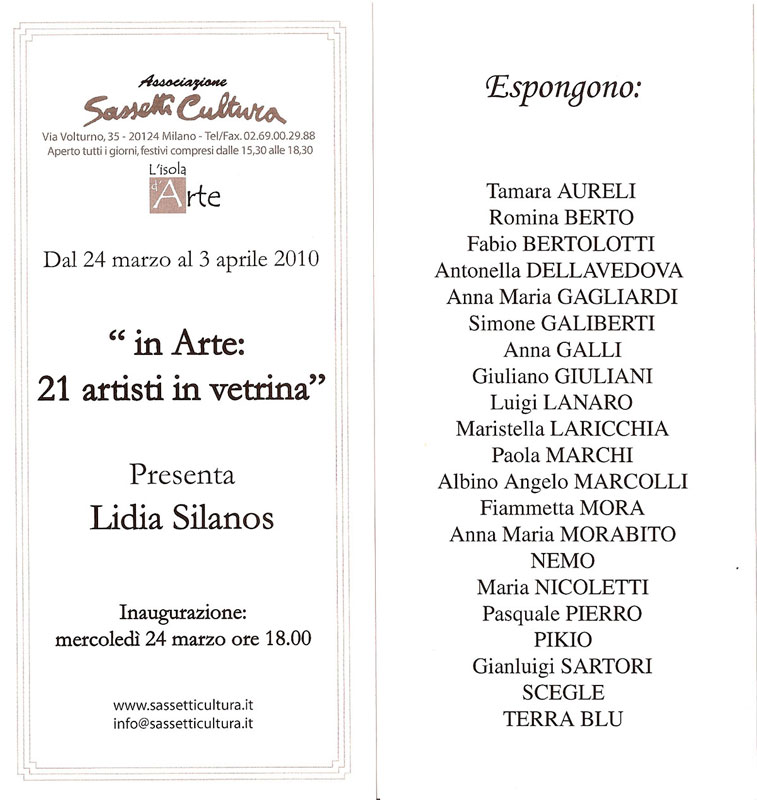 Associazione
Sassetti Cultura
Via Volturno, 35 - 20124 Milano - Tel/Fax. 02.69.00.29.88
Aperto tutti i giorni, festivi compresi dalle 15,30 alle 18,30

L'isola d'Arte

Dal 24 marzo al 3 aprile 2010

" in Arte:
21 artisti in vetrina"

Presenta
Lidia Silanos

Inaugurazione:
mercoledì 24 marzo ore 18.00

www.sassetticultura.it
info@sassetticultura.it

Espongono:

Tamara AURELI
Romina BERTO
Fabio BERTOLOTTI
Antonella DELLAVEDOVA
Anna Maria GAGLIARDI
Simone GALIBERTI
Anna GALLI
Giuliano GIULIANI
Luigi LANARO
Maristella LARICCHIA
Paola MARCHI
Albino Angelo MARCOLLI
Fiammetta MORA
Anna Maria MORABITO
NEMO
Maria NICOLETTI
Pasquale PIERRO
PIKIO
Gianluigi SARTORI
SCEGLE
TERRA BLU